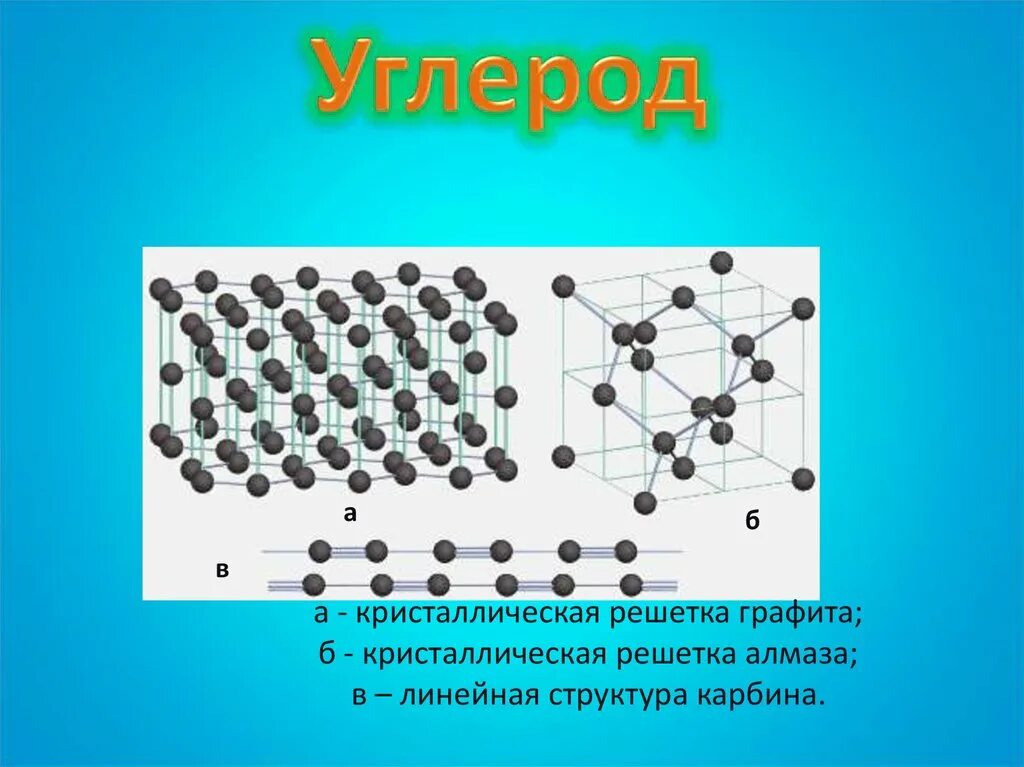 Углерод

а

б

в

а - кристаллическая решетка графита;
б - кристаллическая решетка алмаза;
в – линейная структура карбина.